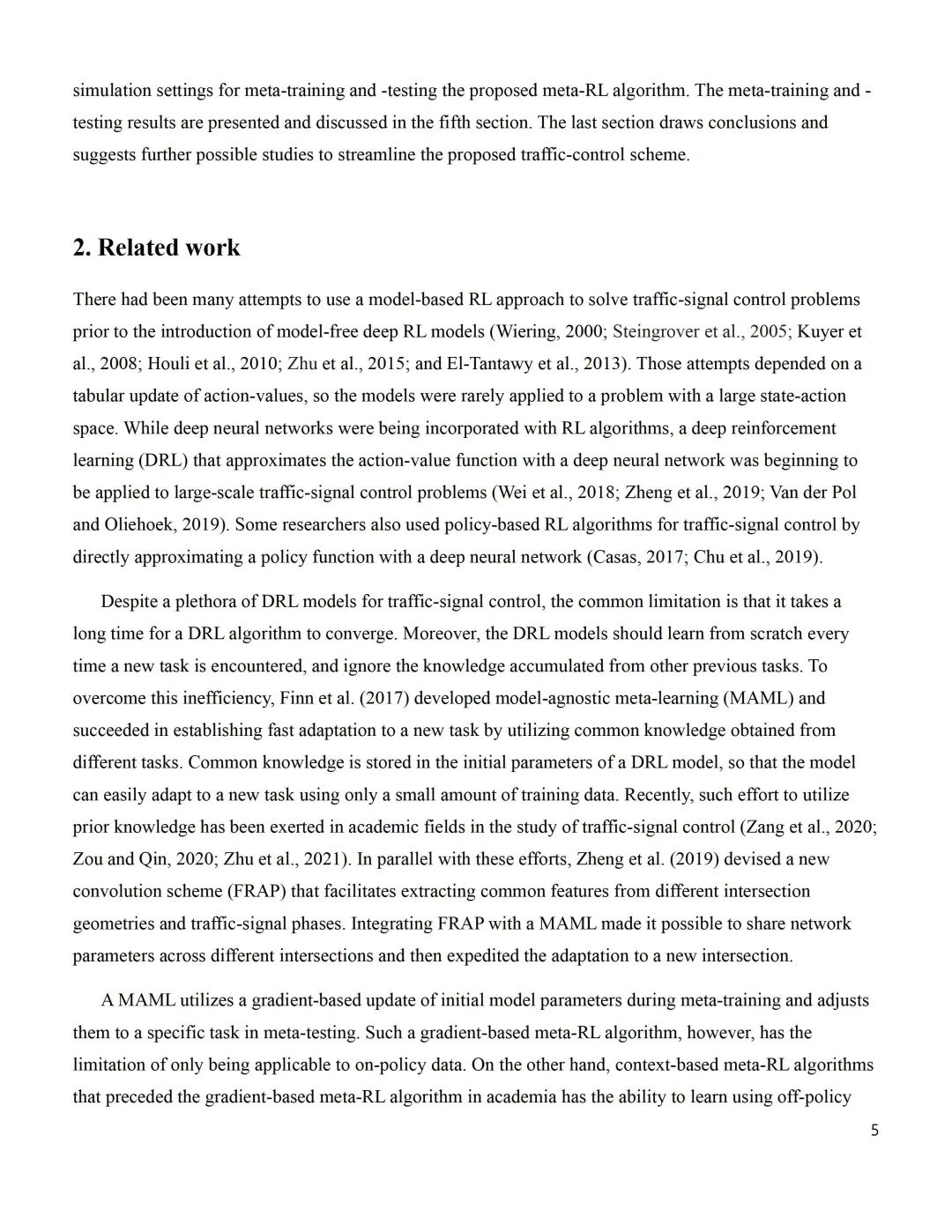 simulation settings for meta-training and -testing the proposed meta-RL algorithm. The meta-training and -testing results are presented and discussed in the fifth section. The last section draws conclusions and suggests further possible studies to streamline the proposed traffic-control scheme.

2. Related work

There had been many attempts to use a model-based RL approach to solve traffic-signal control problems prior to the introduction of model-free deep RL models (Wiering, 2000; Steingrover et al., 2005; Kuyer et al., 2008; Houli et al., 2010; Zhu et al., 2015; and El-Tantawy et al., 2013). Those attempts depended on a tabular update of action-values, so the models were rarely applied to a problem with a large state-action space. While deep neural networks were being incorporated with RL algorithms, a deep reinforcement learning (DRL) that approximates the action-value function with a deep neural network was beginning to be applied to large-scale traffic-signal control problems (Wei et al., 2018; Zheng et al., 2019; Van der Pol and Oliehoek, 2019). Some researchers also used policy-based RL algorithms for traffic-signal control by directly approximating a policy function with a deep neural network (Casas, 2017; Chu et al., 2019).

Despite a plethora of DRL models for traffic-signal control, the common limitation is that it takes a long time for a DRL algorithm to converge. Moreover, the DRL models should learn from scratch every time a new task is encountered, and ignore the knowledge accumulated from other previous tasks. To overcome this inefficiency, Finn et al. (2017) developed model-agnostic meta-learning (MAML) and succeeded in establishing fast adaptation to a new task by utilizing common knowledge obtained from different tasks. Common knowledge is stored in the initial parameters of a DRL model, so that the model can easily adapt to a new task using only a small amount of training data. Recently, such effort to utilize prior knowledge has been exerted in academic fields in the study of traffic-signal control (Zang et al., 2020; Zou and Qin, 2020; Zhu et al., 2021). In parallel with these efforts, Zheng et al. (2019) devised a new convolution scheme (FRAP) that facilitates extracting common features from different intersection geometries and traffic-signal phases. Integrating FRAP with a MAML made it possible to share network parameters across different intersections and then expedited the adaptation to a new intersection.

A MAML utilizes a gradient-based update of initial model parameters during meta-training and adjusts them to a specific task in meta-testing. Such a gradient-based meta-RL algorithm, however, has the limitation of only being applicable to on-policy data. On the other hand, context-based meta-RL algorithms that preceded the gradient-based meta-RL algorithm in academia has the ability to learn using off-policy

5